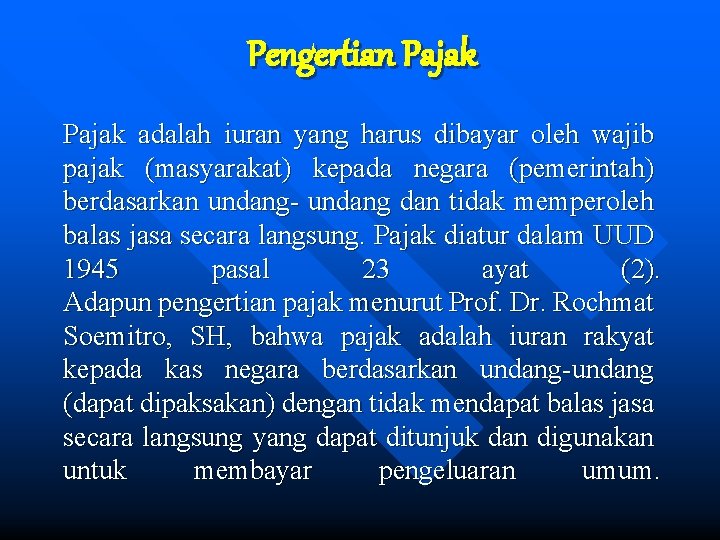 Pengertian Pajak

Pajak adalah iuran yang harus dibayar oleh wajib pajak (masyarakat) kepada negara (pemerintah) berdasarkan undang- undang dan tidak memperoleh balas jasa secara langsung. Pajak diatur dalam UUD 1945 pasal 23 ayat (2). Adapun pengertian pajak menurut Prof. Dr. Rochmat Soemitro, SH, bahwa pajak adalah iuran rakyat kepada kas negara berdasarkan undang-undang (dapat dipaksakan) dengan tidak mendapat balas jasa secara langsung yang dapat ditunjuk dan digunakan untuk membayar pengeluaran umum.